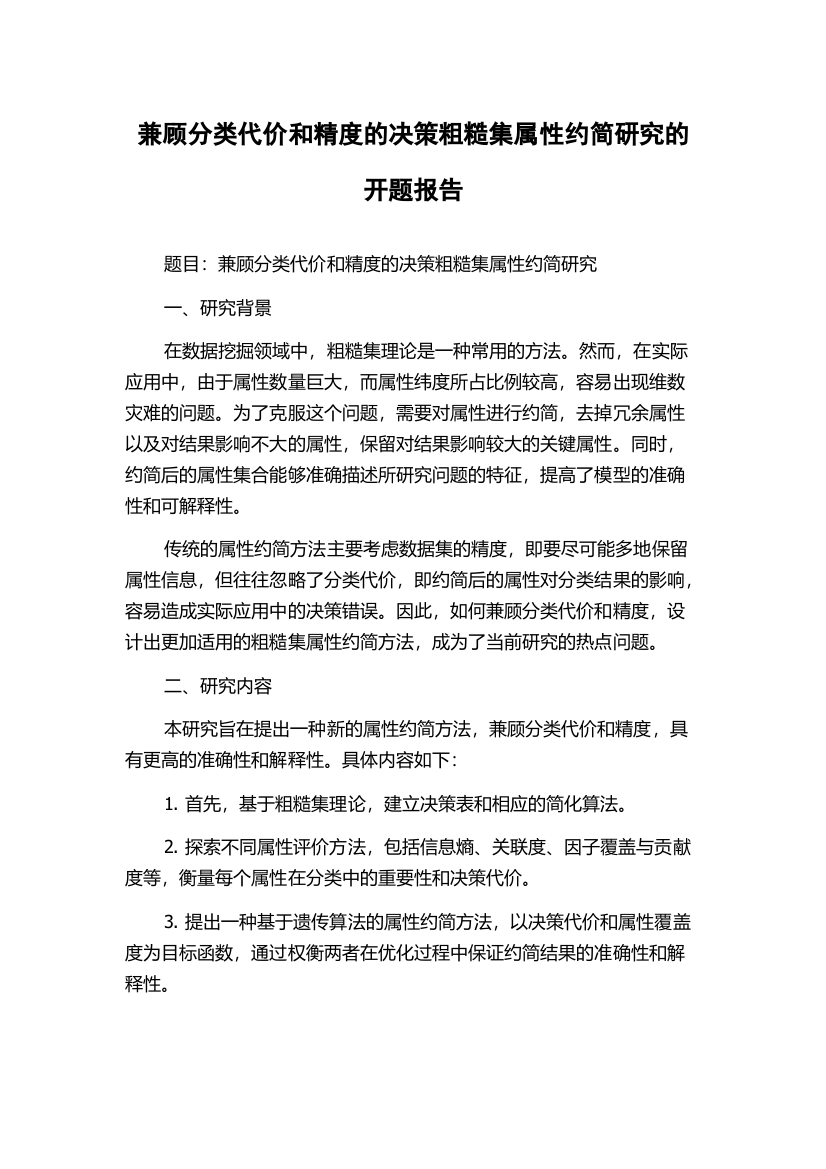 兼顾分类代价和精度的决策粗糙集属性约简研究的开题报告

题目：兼顾分类代价和精度的决策粗糙集属性约简研究

一、研究背景

在数据挖掘领域中，粗糙集理论是一种常用的方法。然而，在实际应用中，由于属性数量巨大，而属性纬度所占比例较高，容易出现维数灾难的问题。为了克服这个问题，需要对属性进行约简，去掉冗余属性以及对结果影响不大的属性，保留对结果影响较大的关键属性。同时，约简后的属性集合能够准确描述所研究问题的特征，提高了模型的准确性和可解释性。

传统的属性约简方法主要考虑数据集的精度，即要尽可能多地保留属性信息，但往往忽略了分类代价，即约简后的属性对分类结果的影响，容易造成实际应用中的决策错误。因此，如何兼顾分类代价和精度，设计出更加适用的粗糙集属性约简方法，成为了当前研究的热点问题。

二、研究内容

本研究旨在提出一种新的属性约简方法，兼顾分类代价和精度，具有更高的准确性和解释性。具体内容如下：

1. 首先，基于粗糙集理论，建立决策表和相应的简化算法。

2. 探索不同属性评价方法，包括信息熵、关联度、因子覆盖与贡献度等，衡量每个属性在分类中的重要性和决策代价。

3. 提出一种基于遗传算法的属性约简方法，以决策代价和属性覆盖度为目标函数，通过权衡两者在优化过程中保证约简结果的准确性和解释性。